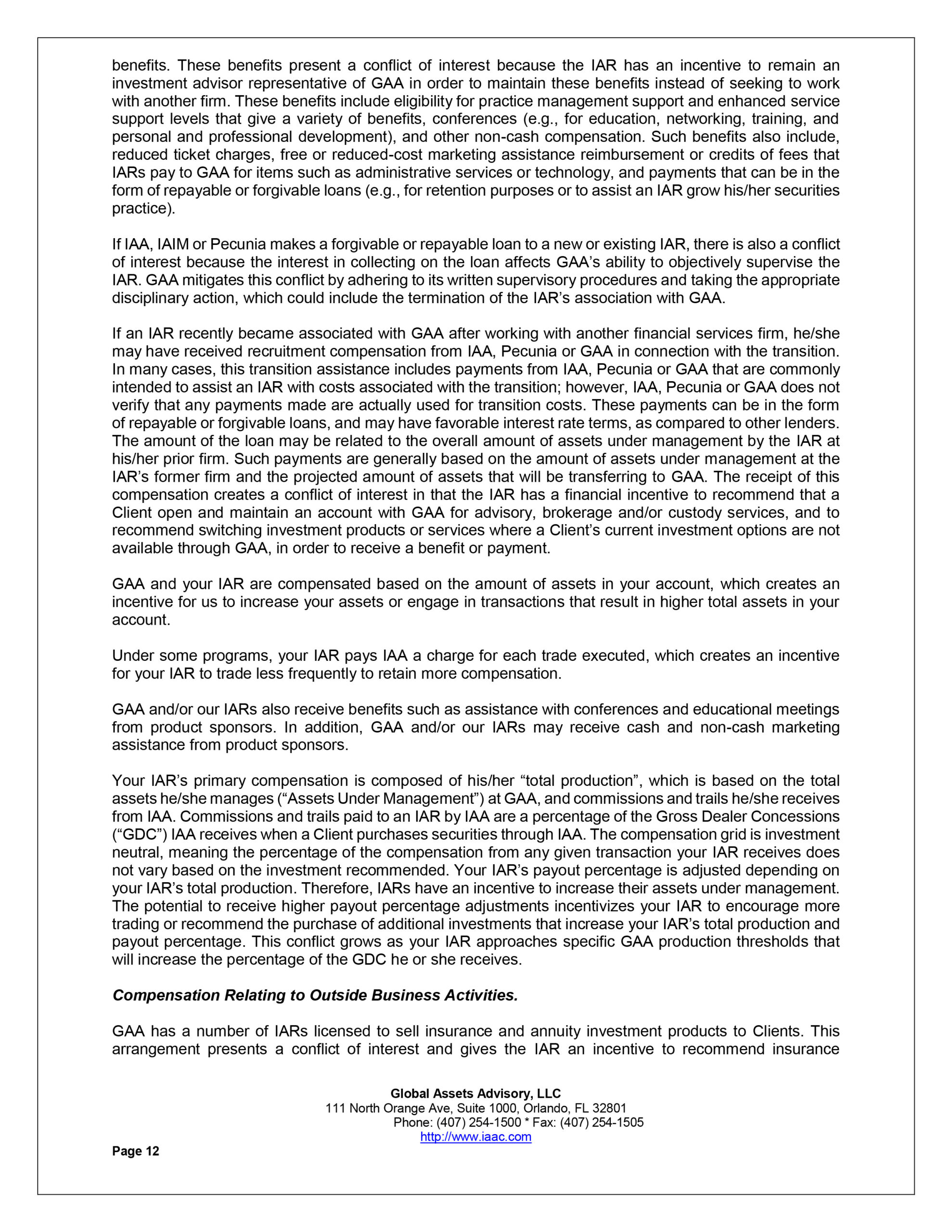 benefits. These benefits present a conflict of interest because the IAR has an incentive to remain an investment advisor representative of GAA in order to maintain these benefits instead of seeking to work with another firm. These benefits include eligibility for practice management support and enhanced service support levels that give a variety of benefits, conferences (e.g., for education, networking, training, and personal and professional development), and other non-cash compensation. Such benefits also include, reduced ticket charges, free or reduced-cost marketing assistance reimbursement or credits of fees that IARs pay to GAA for items such as administrative services or technology, and payments that can be in the form of repayable or forgivable loans (e.g., for retention purposes or to assist an IAR grow his/her securities practice).

If IAA, IAIM or Pecunia makes a forgivable or repayable loan to a new or existing IAR, there is also a conflict of interest because the interest in collecting on the loan affects GAA's ability to objectively supervise the IAR. GAA mitigates this conflict by adhering to its written supervisory procedures and taking the appropriate disciplinary action, which could include the termination of the IAR's association with GAA.

If an IAR recently became associated with GAA after working with another financial services firm, he/she may have received recruitment compensation from IAA, Pecunia or GAA in connection with the transition. In many cases, this transition assistance includes payments from IAA, Pecunia or GAA that are commonly intended to assist an IAR with costs associated with the transition; however, IAA, Pecunia or GAA does not verify that any payments made are actually used for transition costs. These payments can be in the form of repayable or forgivable loans, and may have favorable interest rate terms, as compared to other lenders. The amount of the loan may be related to the overall amount of assets under management by the IAR at his/her prior firm. Such payments are generally based on the amount of assets under management at the IAR's former firm and the projected amount of assets that will be transferring to GAA. The receipt of this compensation creates a conflict of interest in that the IAR has a financial incentive to recommend that a Client open and maintain an account with GAA for advisory, brokerage and/or custody services, and to recommend switching investment products or services where a Client's current investment options are not available through GAA, in order to receive a benefit or payment.

GAA and your IAR are compensated based on the amount of assets in your account, which creates an incentive for us to increase your assets or engage in transactions that result in higher total assets in your account.

Under some programs, your IAR pays IAA a charge for each trade executed, which creates an incentive for your IAR to trade less frequently to retain more compensation.

GAA and/or our IARs also receive benefits such as assistance with conferences and educational meetings from product sponsors. In addition, GAA and/or our IARs may receive cash and non-cash marketing assistance from product sponsors.

Your IAR's primary compensation is composed of his/her "total production", which is based on the total assets he/she manages ("Assets Under Management") at GAA, and commissions and trails he/she receives from IAA. Commissions and trails paid to an IAR by IAA are a percentage of the Gross Dealer Concessions ("GDC") IAA receives when a Client purchases securities through IAA. The compensation grid is investment neutral, meaning the percentage of the compensation from any given transaction your IAR receives does not vary based on the investment recommended. Your IAR's payout percentage is adjusted depending on your IAR's total production. Therefore, IARs have an incentive to increase their assets under management. The potential to receive higher payout percentage adjustments incentivizes your IAR to encourage more trading or recommend the purchase of additional investments that increase your IAR's total production and payout percentage. This conflict grows as your IAR approaches specific GAA production thresholds that will increase the percentage of the GDC he or she receives.

Compensation Relating to Outside Business Activities.

GAA has a number of IARs licensed to sell insurance and annuity investment products to Clients. This arrangement presents a conflict of interest and gives the IAR an incentive to recommend insurance

Global Assets Advisory, LLC
111 North Orange Ave, Suite 1000, Orlando, FL 32801
Phone: (407) 254-1500 * Fax: (407) 254-1505
http://www.iaac.com

Page 12